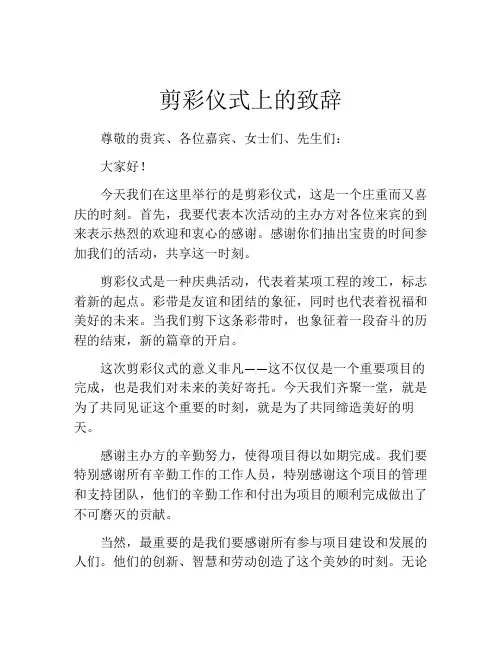 剪彩仪式上的致辞

尊敬的贵宾、各位嘉宾、女士们、先生们：

大家好！

今天我们在这里举行的是剪彩仪式，这是一个庄重而又喜庆的时刻。首先，我要代表本次活动的主办方对各位来宾的到来表示热烈的欢迎和衷心的感谢。感谢你们抽出宝贵的时间参加我们的活动，共享这一时刻。

剪彩仪式是一种庆典活动，代表着某项工程的竣工，标志着新的起点。彩带是友谊和团结的象征，同时也代表着祝福和美好的未来。当我们剪下这条彩带时，也象征着一段奋斗的历程的结束，新的篇章的开启。

这次剪彩仪式的意义非凡——这不仅仅是一个重要项目的完成，也是我们对未来的美好寄托。今天我们齐聚一堂，就是为了共同见证这个重要的时刻，就是为了共同缔造美好的明天。

感谢主办方的辛勤努力，使得项目得以如期完成。我们要特别感谢所有辛勤工作的工作人员，特别感谢这个项目的管理和支持团队，他们的辛勤工作和付出为项目的顺利完成做出了不可磨灭的贡献。

当然，最重要的是我们要感谢所有参与项目建设和发展的人们。他们的创新、智慧和劳动创造了这个美妙的时刻。无论